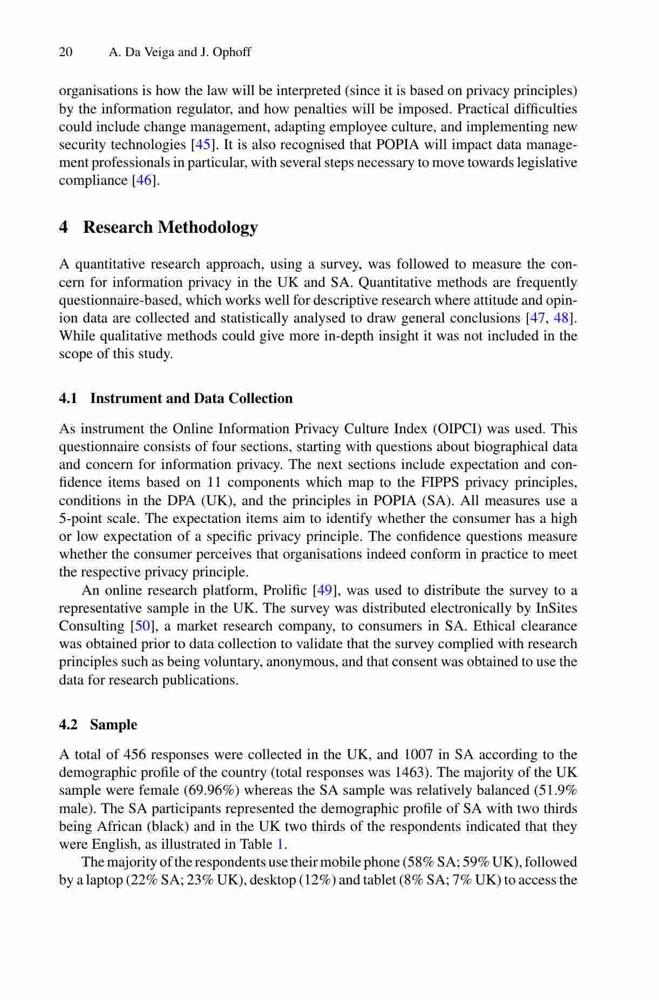 20 A. Da Veiga and J. Ophoff

organisations is how the law will be interpreted (since it is based on privacy principles) by the information regulator, and how penalties will be imposed. Practical difficulties could include change management, adapting employee culture, and implementing new security technologies [45]. It is also recognised that POPIA will impact data management professionals in particular, with several steps necessary to move towards legislative compliance [46].

4 Research Methodology

A quantitative research approach, using a survey, was followed to measure the concern for information privacy in the UK and SA. Quantitative methods are frequently questionnaire-based, which works well for descriptive research where attitude and opinion data are collected and statistically analysed to draw general conclusions [47, 48]. While qualitative methods could give more in-depth insight it was not included in the scope of this study.

4.1 Instrument and Data Collection

As instrument the Online Information Privacy Culture Index (OIPCI) was used. This questionnaire consists of four sections, starting with questions about biographical data and concern for information privacy. The next sections include expectation and confidence items based on 11 components which map to the FIPPS privacy principles, conditions in the DPA (UK), and the principles in POPIA (SA). All measures use a 5-point scale. The expectation items aim to identify whether the consumer has a high or low expectation of a specific privacy principle. The confidence questions measure whether the consumer perceives that organisations indeed conform in practice to meet the respective privacy principle.

An online research platform, Prolific [49], was used to distribute the survey to a representative sample in the UK. The survey was distributed electronically by InSites Consulting [50], a market research company, to consumers in SA. Ethical clearance was obtained prior to data collection to validate that the survey complied with research principles such as being voluntary, anonymous, and that consent was obtained to use the data for research publications.

4.2 Sample

A total of 456 responses were collected in the UK, and 1007 in SA according to the demographic profile of the country (total responses was 1463). The majority of the UK sample were female (69.96%) whereas the SA sample was relatively balanced (51.9% male). The SA participants represented the demographic profile of SA with two thirds being African (black) and in the UK two thirds of the respondents indicated that they were English, as illustrated in Table 1.

The majority of the respondents use their mobile phone (58% SA; 59% UK), followed by a laptop (22% SA; 23% UK), desktop (12%) and tablet (8% SA; 7% UK) to access the